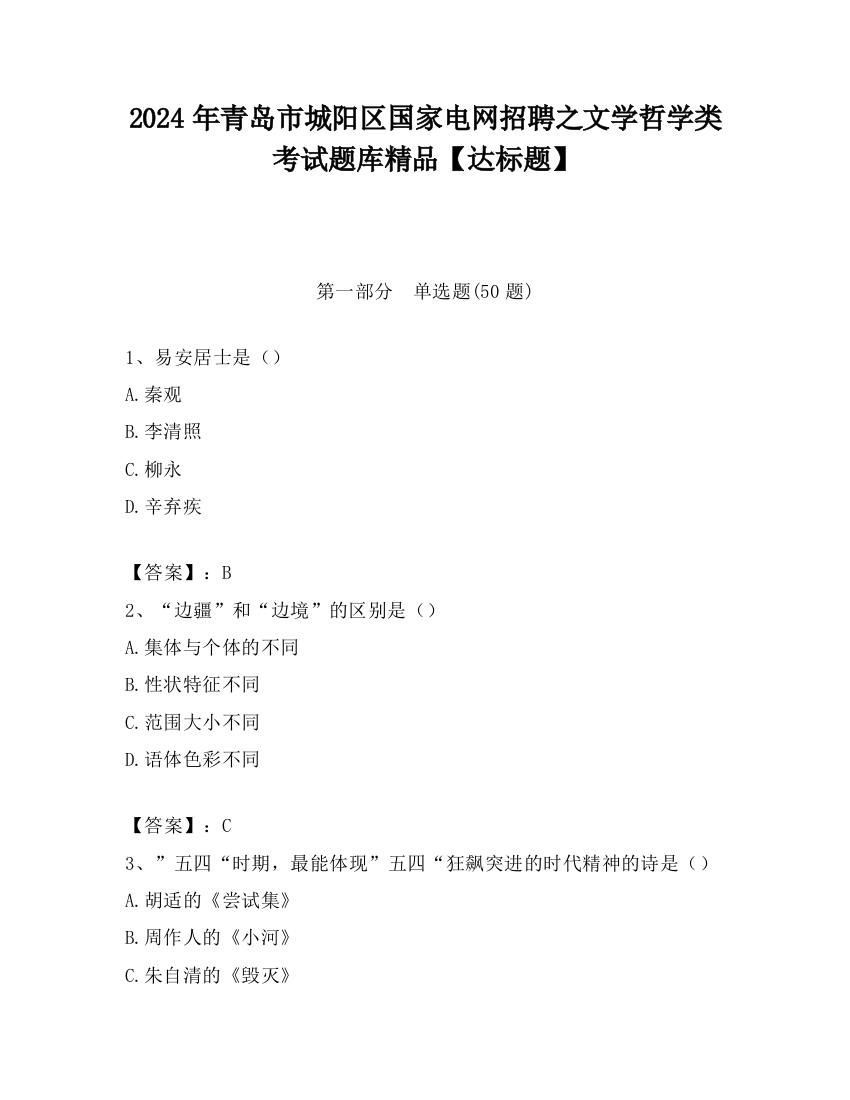 2024 年青岛市城阳区国家电网招聘之文学哲学类考试题库精品【达标题】

第一部分　单选题(50 题)

1、易安居士是（）

A.秦观

B.李清照

C.柳永

D.辛弃疾

【答案】：B

2、“边疆”和“边境”的区别是（）

A.集体与个体的不同

B.性状特征不同

C.范围大小不同

D.语体色彩不同

【答案】：C

3、”五四“时期，最能体现”五四“狂飙突进的时代精神的诗是（）

A.胡适的《尝试集》

B.周作人的《小河》

C.朱自清的《毁灭》